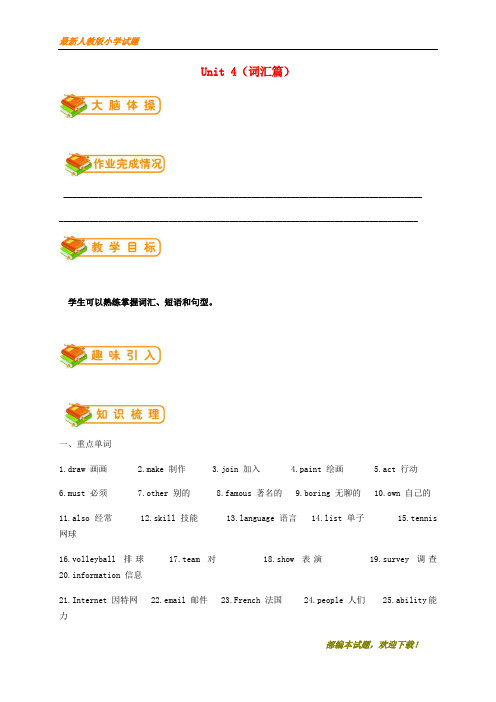 最新人教版小学试题

Unit 4（词汇篇）

大脑体操

作业完成情况

教学目标

学生可以熟练掌握词汇、短语和句型。

趣味引入

知识梳理

一、重点单词

1.draw 画画　2.make 制作　3.join 加入　4.paint 绘画　5.act 行动

6.must 必须　7.other 别的　8.famous 著名的　9.boring 无聊的　10.own 自己的

11.also 经常　12.skill 技能　13.language 语言　14.list 单子　15.tennis 网球

16.volleyball 排球　17.team 对　18.show 表演　19.survey 调查　20.information 信息

21.Internet 因特网　22.email 邮件　23.French 法国　24.people 人们　25.ability 能力

部编本试题，欢迎下载！